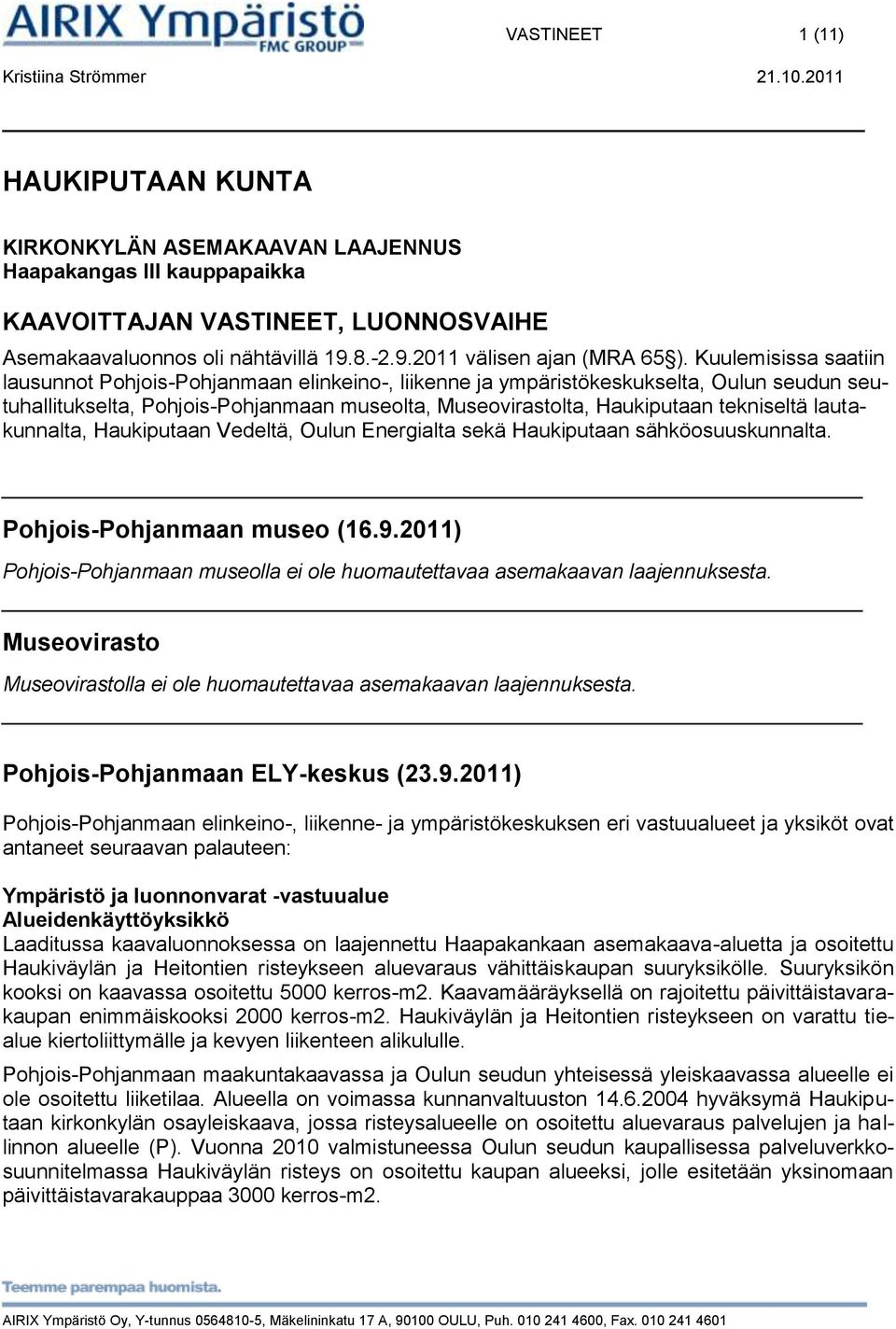 AIRIX Ympäristö
FMC GROUP

VASTINEET 1 (11)

Kristiina Strömmer 21.10.2011

HAUKIPUTAAN KUNTA

KIRKONKYLÄN ASEMAKAAVAN LAAJENNUS
Haapakangas III kauppapaikka

KAAVOITTAJAN VASTINEET, LUONNOSVAIHE

Asemakaavaluonnos oli nähtävillä 19.8.-2.9.2011 välisen ajan (MRA 65§). Kuulemisissa saatiin lausunnot Pohjois-Pohjanmaan elinkeino-, liikenne ja ympäristökeskukselta, Oulun seudun seutuhallitukselta, Pohjois-Pohjanmaan museolta, Museovirastolta, Haukiputaan tekniseltä lautakunnalta, Haukiputaan Vedeltä, Oulun Energialta sekä Haukiputaan sähköosuuskunnalta.

Pohjois-Pohjanmaan museo (16.9.2011)

Pohjois-Pohjanmaan museolla ei ole huomautettavaa asemakaavan laajennuksesta.

Museovirasto

Museovirastolla ei ole huomautettavaa asemakaavan laajennuksesta.

Pohjois-Pohjanmaan ELY-keskus (23.9.2011)

Pohjois-Pohjanmaan elinkeino-, liikenne- ja ympäristökeskuksen eri vastuualueet ja yksiköt ovat antaneet seuraavan palauteen:

Ympäristö ja luonnonvarat -vastuualue
Alueidenkäyttöyksikkö
Laaditussa kaavaluonnoksessa on laajennettu Haapakankaan asemakaava-aluetta ja osoitettu Haukiväylän ja Heitontien risteykseen aluevaraus vähittäiskaupan suuryksikölle. Suuryksikön kooksi on kaavassa osoitettu 5000 kerros-m2. Kaavamääräyksellä on rajoitettu päivittäistavarakaupan enimmäiskooksi 2000 kerros-m2. Haukiväylän ja Heitontien risteykseen on varattu tiealue kiertoliittymälle ja kevyen liikenteen alikululle.

Pohjois-Pohjanmaan maakuntakaavassa ja Oulun seudun yhteisessä yleiskaavassa alueelle ei ole osoitettu liiketilaa. Alueella on voimassa kunnanvaltuuston 14.6.2004 hyväksymä Haukiputaan kirkonkylän osayleiskaava, jossa risteysalueelle on osoitettu aluevaraus palvelujen ja hallinnon alueelle (P). Vuonna 2010 valmistuneessa Oulun seudun kaupallisessa palveluverkkosuunnitelmassa Haukiväylän risteys on osoitettu kaupan alueeksi, jolle esitetään yksinomaan päivittäistavarakauppaa 3000 kerros-m2.

Teemme parempaa huomista.

AIRIX Ympäristö Oy, Y-tunnus 0564810-5, Mäkelininkatu 17 A, 90100 OULU, Puh. 010 241 4600, Fax. 010 241 4601